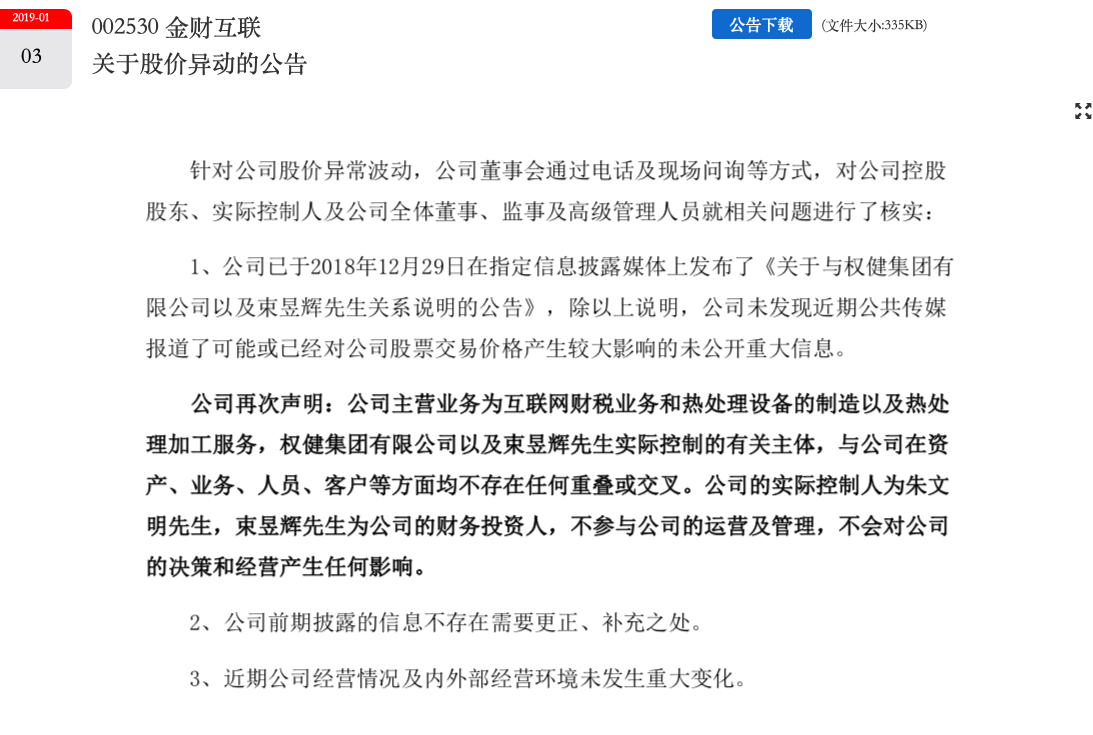 2019-01
03

002530 金财互联
关于股价异动的公告

公告下载 (文件大小:335KB)

针对公司股价异常波动，公司董事会通过电话及现场问询等方式，对公司控股股东、实际控制人及公司全体董事、监事及高级管理人员就相关问题进行了核实：

1、公司已于2018年12月29日在指定信息披露媒体上发布了《关于与权健集团有限公司以及束昱辉先生关系说明的公告》，除以上说明，公司未发现近期公共传媒报道了可能或已经对公司股票交易价格产生较大影响的未公开重大信息。

公司再次声明：公司主营业务为互联网财税业务和热处理设备的制造以及热处理加工服务，权健集团有限公司以及束昱辉先生实际控制的有关主体，与公司在资产、业务、人员、客户等方面均不存在任何重叠或交叉。公司的实际控制人为朱文明先生，束昱辉先生为公司的财务投资人，不参与公司的运营及管理，不会对公司的决策和经营产生任何影响。

2、公司前期披露的信息不存在需要更正、补充之处。

3、近期公司经营情况及内外部经营环境未发生重大变化。